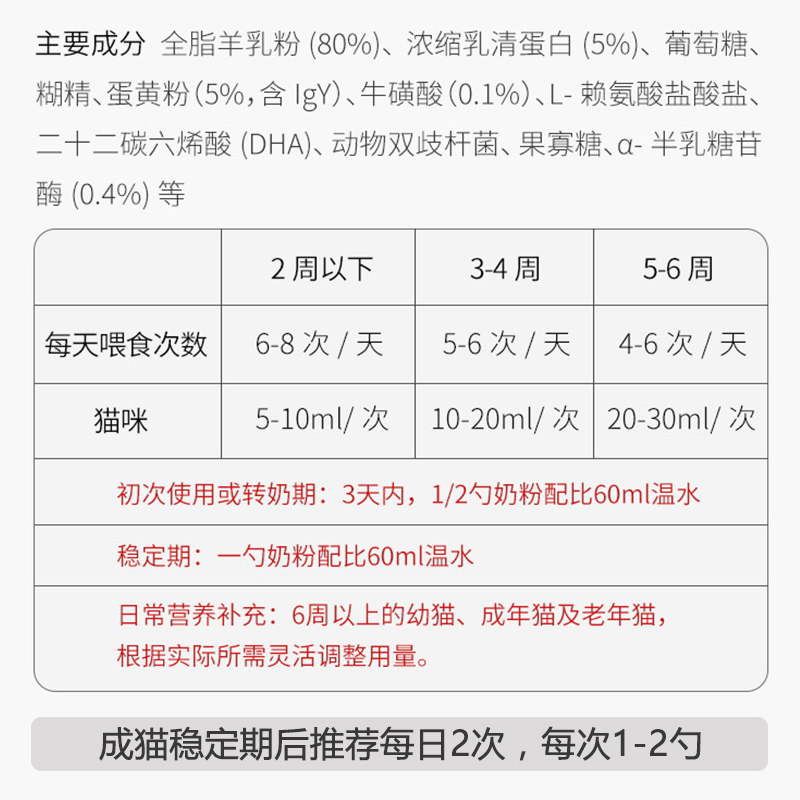 主要成分 全脂羊乳粉(80%)、浓缩乳清蛋白(5%)、葡萄糖、糊精、蛋黄粉(5%，含IgY)、牛磺酸(0.1%)、L-赖氨酸盐酸盐、二十二碳六烯酸(DHA)、动物双歧杆菌、果寡糖、α-半乳糖苷酶(0.4%)等

|  | 2周以下 | 3-4周 | 5-6周 |
|---|---|---|---|
| 每天喂食次数 | 6-8次/天 | 5-6次/天 | 4-6次/天 |
| 猫咪 | 5-10ml/次 | 10-20ml/次 | 20-30ml/次 |
| 初次使用或转奶期：3天内，1/2勺奶粉配比60ml温水 |  |  |  |
| 稳定期：一勺奶粉配比60ml温水 |  |  |  |
| 日常营养补充：6周以上的幼猫、成年猫及老年猫，根据实际所需灵活调整用量。 |  |  |  |

成猫稳定期后推荐每日2次，每次1-2勺